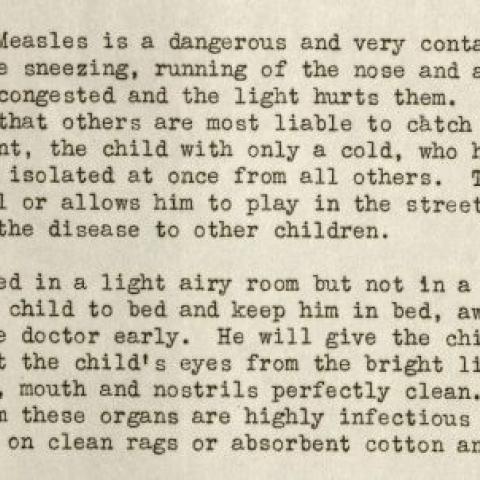 Measles is a dangerous and very conta
e sneezing, running of the nose and s
congested and the light hurts them.
that others are most liable to catch
nt, the child with only a cold, who h
isolated at once from all others. T
l or allows him to play in the street
the disease to other children.

ed in a light airy room but not in a
child to bed and keep him in bed, aw
e doctor early. He will give the chi
t the child's eyes from the bright li
, mouth and nostrils perfectly clean.
n these organs are highly infectious
on clean rags or absorbent cotton an